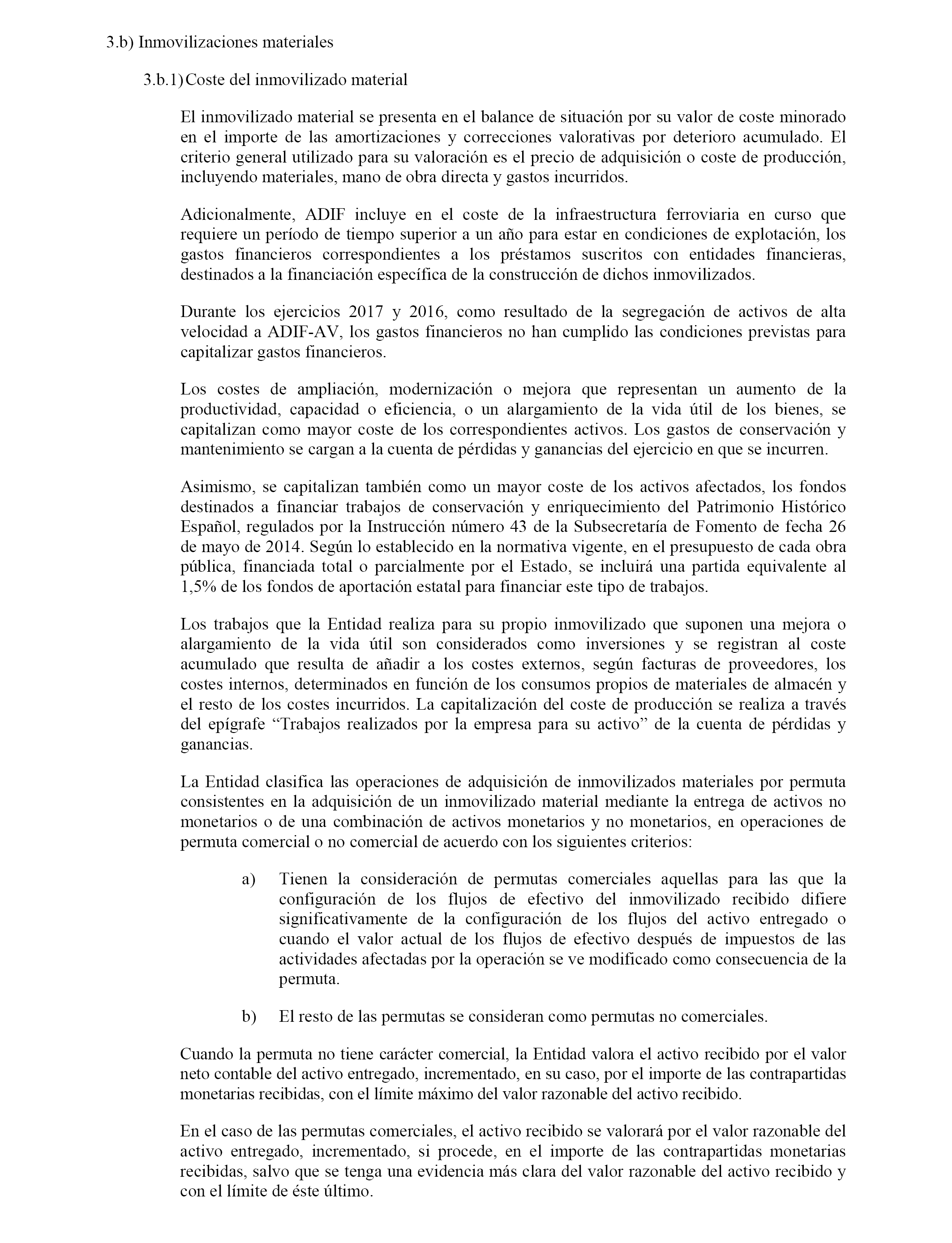 3.b) Inmovilizaciones materiales

3.b.1) Coste del inmovilizado material

El inmovilizado material se presenta en el balance de situación por su valor de coste minorado en el importe de las amortizaciones y correcciones valorativas por deterioro acumulado. El criterio general utilizado para su valoración es el precio de adquisición o coste de producción, incluyendo materiales, mano de obra directa y gastos incurridos.

Adicionalmente, ADIF incluye en el coste de la infraestructura ferroviaria en curso que requiere un período de tiempo superior a un año para estar en condiciones de explotación, los gastos financieros correspondientes a los préstamos suscritos con entidades financieras, destinados a la financiación específica de la construcción de dichos inmovilizados.

Durante los ejercicios 2017 y 2016, como resultado de la segregación de activos de alta velocidad a ADIF-AV, los gastos financieros no han cumplido las condiciones previstas para capitalizar gastos financieros.

Los costes de ampliación, modernización o mejora que representan un aumento de la productividad, capacidad o eficiencia, o un alargamiento de la vida útil de los bienes, se capitalizan como mayor coste de los correspondientes activos. Los gastos de conservación y mantenimiento se cargan a la cuenta de pérdidas y ganancias del ejercicio en que se incurren.

Asimismo, se capitalizan también como un mayor coste de los activos afectados, los fondos destinados a financiar trabajos de conservación y enriquecimiento del Patrimonio Histórico Español, regulados por la Instrucción número 43 de la Subsecretaría de Fomento de fecha 26 de mayo de 2014. Según lo establecido en la normativa vigente, en el presupuesto de cada obra pública, financiada total o parcialmente por el Estado, se incluirá una partida equivalente al 1,5% de los fondos de aportación estatal para financiar este tipo de trabajos.

Los trabajos que la Entidad realiza para su propio inmovilizado que suponen una mejora o alargamiento de la vida útil son considerados como inversiones y se registran al coste acumulado que resulta de añadir a los costes externos, según facturas de proveedores, los costes internos, determinados en función de los consumos propios de materiales de almacén y el resto de los costes incurridos. La capitalización del coste de producción se realiza a través del epígrafe “Trabajos realizados por la empresa para su activo” de la cuenta de pérdidas y ganancias.

La Entidad clasifica las operaciones de adquisición de inmovilizados materiales por permuta consistentes en la adquisición de un inmovilizado material mediante la entrega de activos no monetarios o de una combinación de activos monetarios y no monetarios, en operaciones de permuta comercial o no comercial de acuerdo con los siguientes criterios:

a) Tienen la consideración de permutas comerciales aquellas para las que la configuración de los flujos de efectivo del inmovilizado recibido difiere significativamente de la configuración de los flujos del activo entregado o cuando el valor actual de los flujos de efectivo después de impuestos de las actividades afectadas por la operación se ve modificado como consecuencia de la permuta.

b) El resto de las permutas se consideran como permutas no comerciales.

Cuando la permuta no tiene carácter comercial, la Entidad valora el activo recibido por el valor neto contable del activo entregado, incrementado, en su caso, por el importe de las contrapartidas monetarias recibidas, con el límite máximo del valor razonable del activo recibido.

En el caso de las permutas comerciales, el activo recibido se valorará por el valor razonable del activo entregado, incrementado, si procede, en el importe de las contrapartidas monetarias recibidas, salvo que se tenga una evidencia más clara del valor razonable del activo recibido y con el límite de éste último.